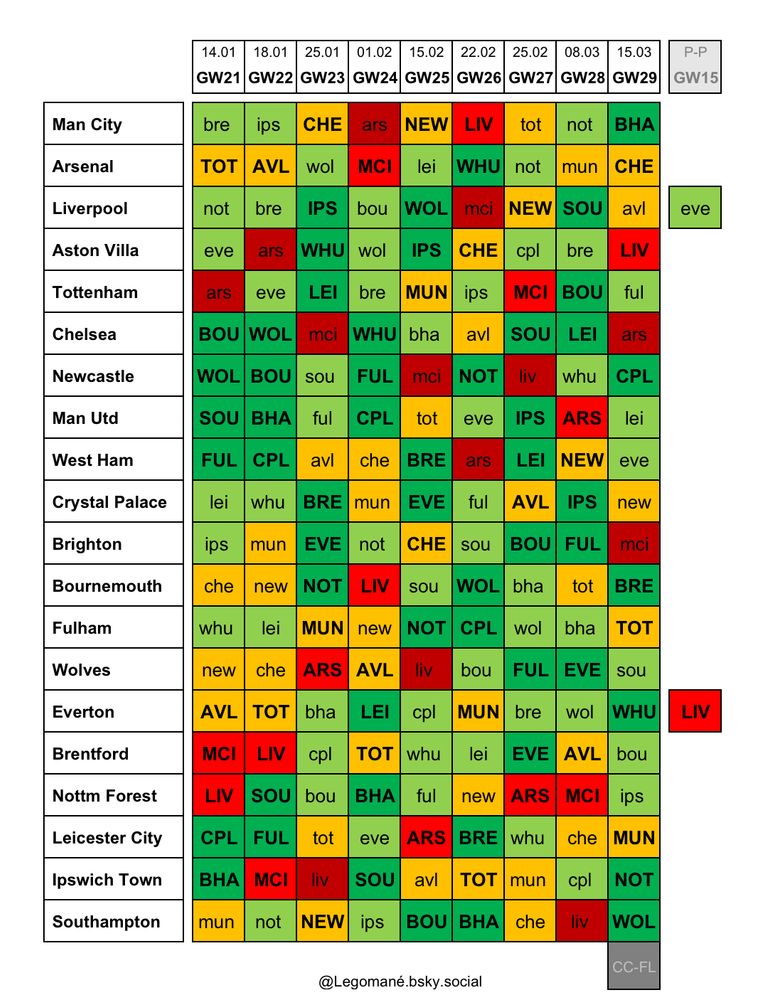 | | 14.01 GW21 | 18.01 GW22 | 25.01 GW23 | 01.02 GW24 | 15.02 GW25 | 22.02 GW26 | 25.02 GW27 | 08.03 GW28 | 15.03 GW29 | P-P GW15 |
|---|---|---|---|---|---|---|---|---|---|---|
| Man City | bre | ips | CHE | ars | NEW | LIV | tot | not | BHA | |
| Arsenal | TOT | AVL | wol | MCI | lei | WHU | not | mun | CHE | |
| Liverpool | not | bre | IPS | bou | WOL | mci | NEW | SOU | avl | eve |
| Aston Villa | eve | ars | WHU | wol | IPS | CHE | cpl | bre | LIV | |
| Tottenham | ars | eve | LEI | bre | MUN | ips | MCI | BOU | ful | |
| Chelsea | BOU | WOL | mci | WHU | bha | avl | SOU | LEI | ars | |
| Newcastle | WOL | BOU | sou | FUL | mci | NOT | liv | whu | CPL | |
| Man Utd | SOU | BHA | ful | CPL | tot | eve | IPS | ARS | lei | |
| West Ham | FUL | CPL | avl | che | BRE | ars | LEI | NEW | eve | |
| Crystal Palace | lei | whu | BRE | mun | EVE | ful | AVL | IPS | new | |
| Brighton | ips | mun | EVE | not | CHE | sou | BOU | FUL | mci | |
| Bournemouth | che | new | NOT | LIV | sou | WOL | bha | tot | BRE | |
| Fulham | whu | lei | MUN | new | NOT | CPL | wol | bha | TOT | |
| Wolves | new | che | ARS | AVL | liv | bou | FUL | EVE | sou | |
| Everton | AVL | TOT | bha | LEI | cpl | MUN | bre | wol | WHU | LIV |
| Brentford | MCI | LIV | cpl | TOT | whu | lei | EVE | AVL | bou | |
| Nottm Forest | LIV | SOU | bou | BHA | ful | new | ARS | MCI | ips | |
| Leicester City | CPL | FUL | tot | eve | ARS | BRE | whu | che | MUN | |
| Ipswich Town | BHA | MCI | liv | SOU | avl | TOT | mun | cpl | NOT | |
| Southampton | mun | not | NEW | ips | BOU | BHA | che | liv | WOL | |

CC-FL

@Legomané.bsky.social